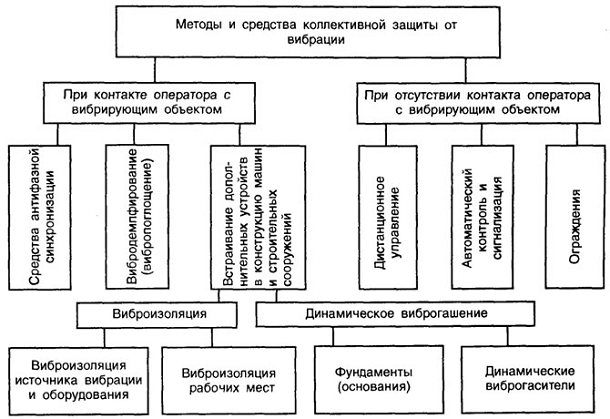 Методы и средства коллективной защиты от вибрации

При контакте оператора с вибрирующим объектом

При отсутствии контакта оператора с вибрирующим объектом

Средства антифазной синхронизации

Вибродемпфирование (вибропоглощение)

Встраивание дополнительных устройств в конструкцию машин и строительных сооружений

Дистанционное управление

Автоматический контроль и сигнализация

Ограждения

Виброизоляция

Динамическое виброгашение

Виброизоляция источника вибрации и оборудования

Виброизоляция рабочих мест

Фундаменты (основания)

Динамические виброгасители